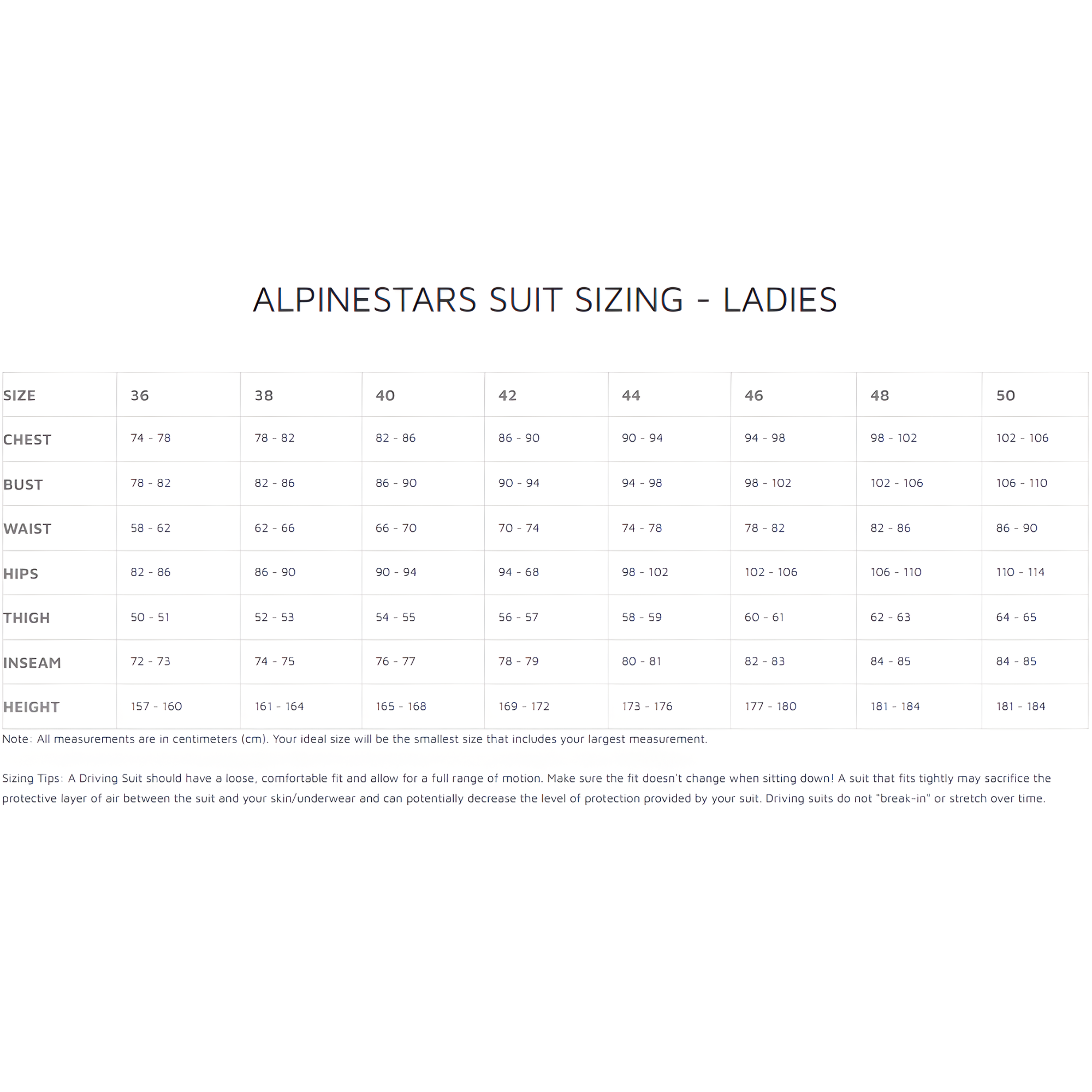 ALPINESTARS SUIT SIZING - LADIES

| SIZE | 36 | 38 | 40 | 42 | 44 | 46 | 48 | 50 |
|---|---|---|---|---|---|---|---|---|
| CHEST | 74 - 78 | 78 - 82 | 82 - 86 | 86 - 90 | 90 - 94 | 94 - 98 | 98 - 102 | 102 - 106 |
| BUST | 78 - 82 | 82 - 86 | 86 - 90 | 90 - 94 | 94 - 98 | 98 - 102 | 102 - 106 | 106 - 110 |
| WAIST | 58 - 62 | 62 - 66 | 66 - 70 | 70 - 74 | 74 - 78 | 78 - 82 | 82 - 86 | 86 - 90 |
| HIPS | 82 - 86 | 86 - 90 | 90 - 94 | 94 - 68 | 98 - 102 | 102 - 106 | 106 - 110 | 110 - 114 |
| THIGH | 50 - 51 | 52 - 53 | 54 - 55 | 56 - 57 | 58 - 59 | 60 - 61 | 62 - 63 | 64 - 65 |
| INSEAM | 72 - 73 | 74 - 75 | 76 - 77 | 78 - 79 | 80 - 81 | 82 - 83 | 84 - 85 | 84 - 85 |
| HEIGHT | 157 - 160 | 161 - 164 | 165 - 168 | 169 - 172 | 173 - 176 | 177 - 180 | 181 - 184 | 181 - 184 |

Note: All measurements are in centimeters (cm). Your ideal size will be the smallest size that includes your largest measurement.

Sizing Tips: A Driving Suit should have a loose, comfortable fit and allow for a full range of motion. Make sure the fit doesn't change when sitting down! A suit that fits tightly may sacrifice the protective layer of air between the suit and your skin/underwear and can potentially decrease the level of protection provided by your suit. Driving suits do not "break-in" or stretch over time.